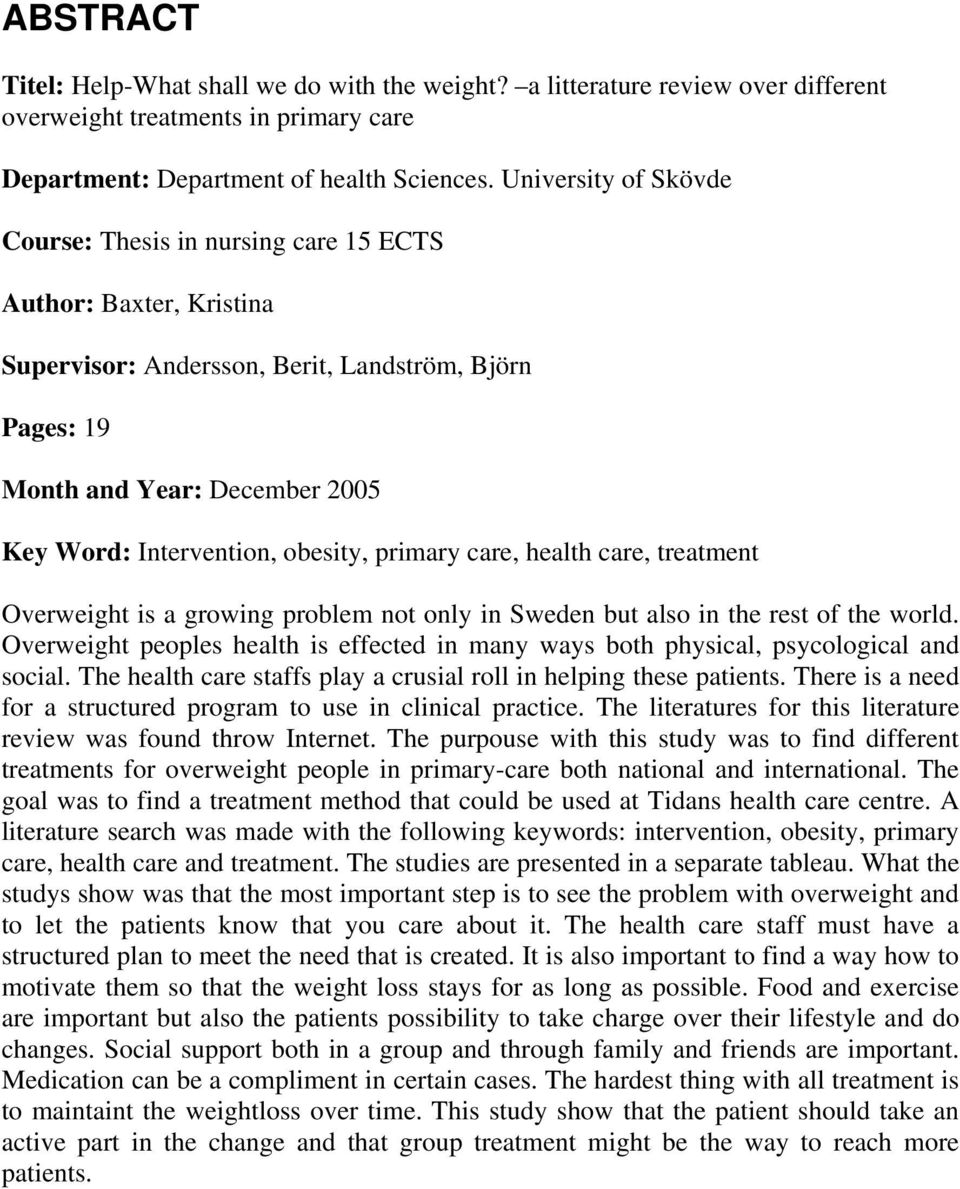 ABSTRACT

Titel: Help-What shall we do with the weight? –a litterature review over different overweight treatments in primary care

Department: Department of health Sciences. University of Skövde

Course: Thesis in nursing care 15 ECTS

Author: Baxter, Kristina

Supervisor: Andersson, Berit, Landström, Björn

Pages: 19

Month and Year: December 2005

Key Word: Intervention, obesity, primary care, health care, treatment

Overweight is a growing problem not only in Sweden but also in the rest of the world. Overweight peoples health is effected in many ways both physical, psycological and social. The health care staffs play a crusial roll in helping these patients. There is a need for a structured program to use in clinical practice. The literatures for this literature review was found throw Internet. The purpouse with this study was to find different treatments for overweight people in primary-care both national and international. The goal was to find a treatment method that could be used at Tidans health care centre. A literature search was made with the following keywords: intervention, obesity, primary care, health care and treatment. The studies are presented in a separate tableau. What the studys show was that the most important step is to see the problem with overweight and to let the patients know that you care about it. The health care staff must have a structured plan to meet the need that is created. It is also important to find a way how to motivate them so that the weight loss stays for as long as possible. Food and exercise are important but also the patients possibility to take charge over their lifestyle and do changes. Social support both in a group and through family and friends are important. Medication can be a compliment in certain cases. The hardest thing with all treatment is to maintaint the weightloss over time. This study show that the patient should take an active part in the change and that group treatment might be the way to reach more patients.